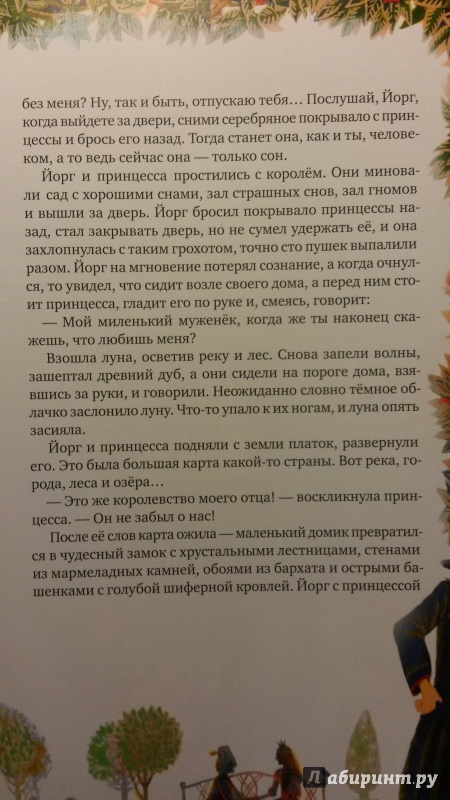 без меня? Ну, так и быть, отпускаю тебя… Послушай, Йорг, когда выйдете за двери, сними серебряное покрывало с принцессы и брось его назад. Тогда станет она, как и ты, человеком, а то ведь сейчас она — только сон.

Йорг и принцесса простились с королём. Они миновали сад с хорошими снами, зал страшных снов, зал гномов и вышли за дверь. Йорг бросил покрывало принцессы назад, стал закрывать дверь, но не сумел удержать её, и она захлопнулась с таким грохотом, точно сто пушек выпалили разом. Йорг на мгновение потерял сознание, а когда очнулся, то увидел, что сидит возле своего дома, а перед ним стоит принцесса, гладит его по руке и, смеясь, говорит:

— Мой миленький муженёк, когда же ты наконец скажешь, что любишь меня?

Взошла луна, осветив реку и лес. Снова запели волны, зашептал древний дуб, а они сидели на пороге дома, взявшись за руки, и говорили. Неожиданно словно тёмное облачко заслонило луну. Что-то упало к их ногам, и луна опять засияла.

Йорг и принцесса подняли с земли платок, развернули его. Это была большая карта какой-то страны. Вот река, города, леса и озёра…

— Это же королевство моего отца! — воскликнула принцесса. — Он не забыл о нас!

После её слов карта ожила — маленький домик превратился в чудесный замок с хрустальными лестницами, стенами из мармеладных камней, обоями из бархата и острыми башенками с голубой шиферной кровлей. Йорг с принцессой

Лабиринт.ру